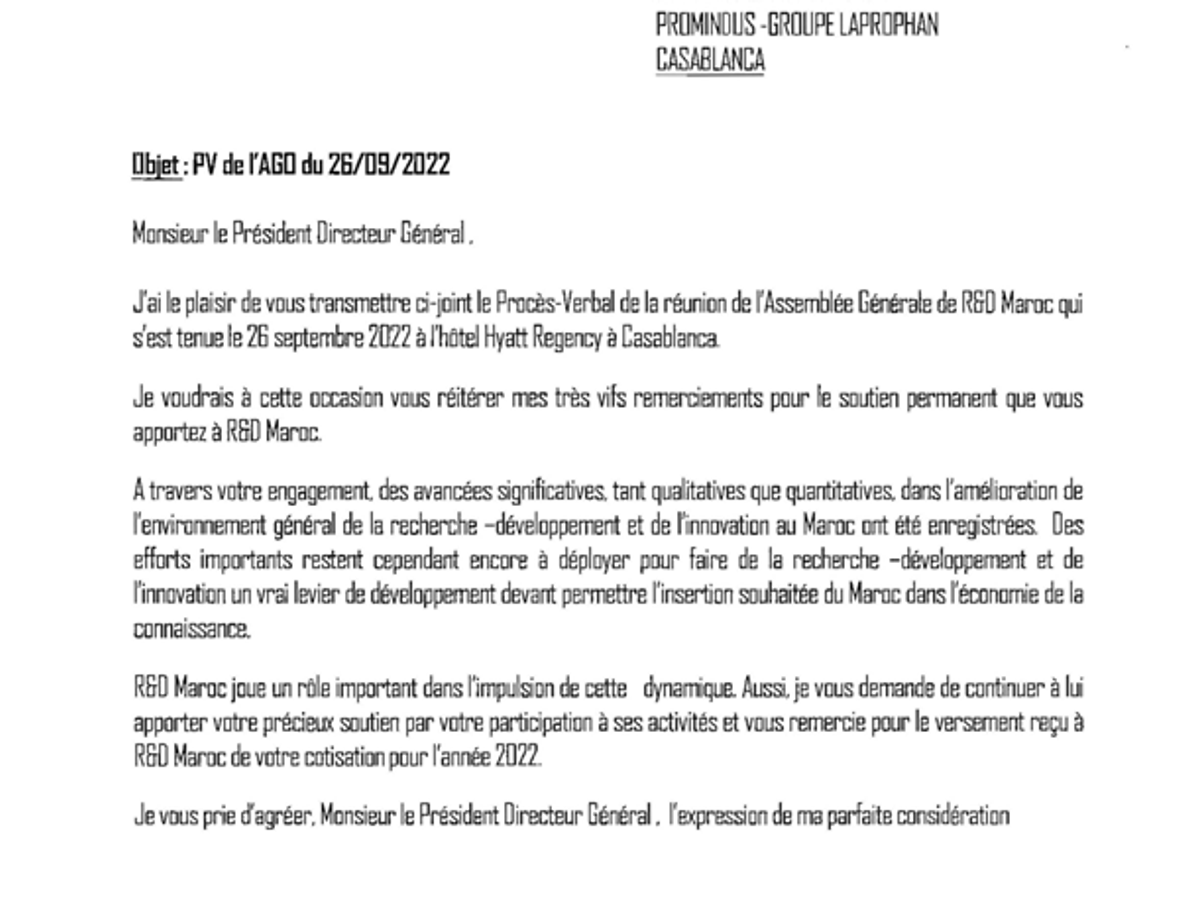 PROMINOUS -GROUPE LAPROPHAN
CASABLANCA

Objet : PV de l'AGO du 26/09/2022

Monsieur le Président Directeur Général ,

J'ai le plaisir de vous transmettre ci-joint le Procès-Verbal de la réunion de l'Assemblée Générale de R&D Maroc qui s'est tenue le 26 septembre 2022 à l'hôtel Hyatt Regency à Casablanca.

Je voudrais à cette occasion vous réitérer mes très vifs remerciements pour le soutien permanent que vous apportez à R&D Maroc.

A travers votre engagement, des avancées significatives, tant qualitatives que quantitatives, dans l'amélioration de l'environnement général de la recherche –développement et de l'innovation au Maroc ont été enregistrées. Des efforts importants restent cependant encore à déployer pour faire de la recherche –développement et de l'innovation un vrai levier de développement devant permettre l'insertion souhaitée du Maroc dans l'économie de la connaissance.

R&D Maroc joue un rôle important dans l'impulsion de cette dynamique. Aussi, je vous demande de continuer à lui apporter votre précieux soutien par votre participation à ses activités et vous remercie pour le versement reçu à R&D Maroc de votre cotisation pour l'année 2022.

Je vous prie d'agréer, Monsieur le Président Directeur Général , l'expression de ma parfaite considération